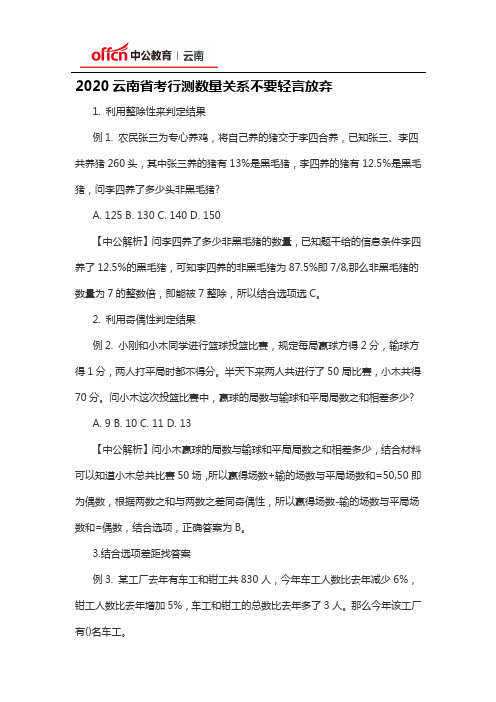 offcn 中公教育 | 云南

2020 云南省考行测数量关系不要轻言放弃

1. 利用整除性来判定结果

例 1. 农民张三为专心养鸡，将自己养的猪交于李四合养，已知张三、李四共养猪 260 头，其中张三养的猪有 13%是黑毛猪，李四养的猪有 12.5%是黑毛猪，问李四养了多少头非黑毛猪?

A. 125 B. 130 C. 140 D. 150

【中公解析】问李四养了多少非黑毛猪的数量，已知题干给的信息条件李四养了 12.5%的黑毛猪，可知李四养的非黑毛猪为 87.5%即 7/8,那么非黑毛猪的数量为 7 的整数倍，即能被 7 整除，所以结合选项选 C。

2. 利用奇偶性判定结果

例 2. 小刚和小木同学进行篮球投篮比赛，规定每局赢球方得 2 分，输球方得 1 分，两人打平局时都不得分。半天下来两人共进行了 50 局比赛，小木共得 70 分。问小木这次投篮比赛中，赢球的局数与输球和平局局数之和相差多少?

A. 9 B. 10 C. 11 D. 13

【中公解析】问小木赢球的局数与输球和平局局数之和相差多少，结合材料可以知道小木总共比赛 50 场 ,所以赢得场数+输的场数与平局场数和=50,50 即为偶数，根据两数之和与两数之差同奇偶性，所以赢得场数-输的场数与平局场数和=偶数，结合选项，正确答案为 B。

3.结合选项差距找答案

例 3. 某工厂去年有车工和钳工共 830 人，今年车工人数比去年减少 6%，钳工人数比去年增加 5%，车工和钳工的总数比去年多了 3 人。那么今年该工厂有()名车工。